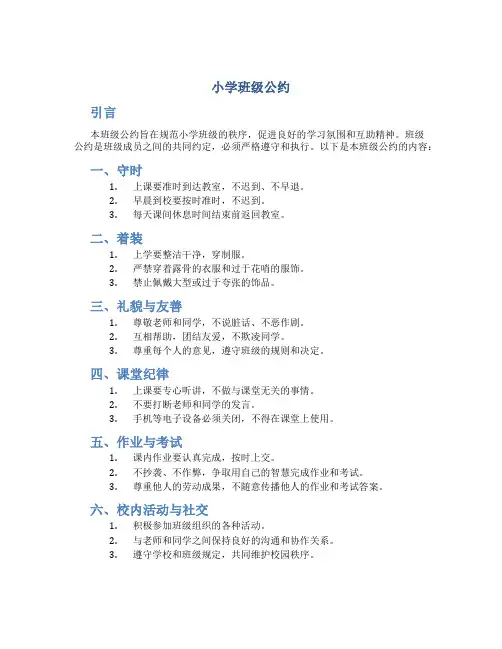 小学班级公约

引言

本班级公约旨在规范小学班级的秩序，促进良好的学习氛围和互助精神。班级公约是班级成员之间的共同约定，必须严格遵守和执行。以下是本班级公约的内容：

一、守时

1. 上课要准时到达教室，不迟到、不早退。
2. 早晨到校要按时准时，不迟到。
3. 每天课间休息时间结束前返回教室。

二、着装

1. 上学要整洁干净，穿制服。
2. 严禁穿着露骨的衣服和过于花哨的服饰。
3. 禁止佩戴大型或过于夸张的饰品。

三、礼貌与友善

1. 尊敬老师和同学，不说脏话、不恶作剧。
2. 互相帮助，团结友爱，不欺凌同学。
3. 尊重每个人的意见，遵守班级的规则和决定。

四、课堂纪律

1. 上课要专心听讲，不做与课堂无关的事情。
2. 不要打断老师和同学的发言。
3. 手机等电子设备必须关闭，不得在课堂上使用。

五、作业与考试

1. 课内作业要认真完成，按时上交。
2. 不抄袭、不作弊，争取用自己的智慧完成作业和考试。
3. 尊重他人的劳动成果，不随意传播他人的作业和考试答案。

六、校内活动与社交

1. 积极参加班级组织的各种活动。
2. 与老师和同学之间保持良好的沟通和协作关系。
3. 遵守学校和班级规定，共同维护校园秩序。